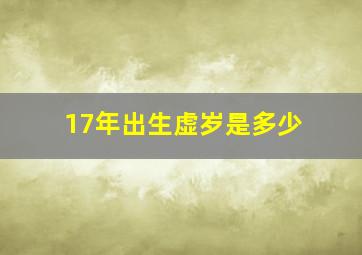 17年出生虚岁是多少